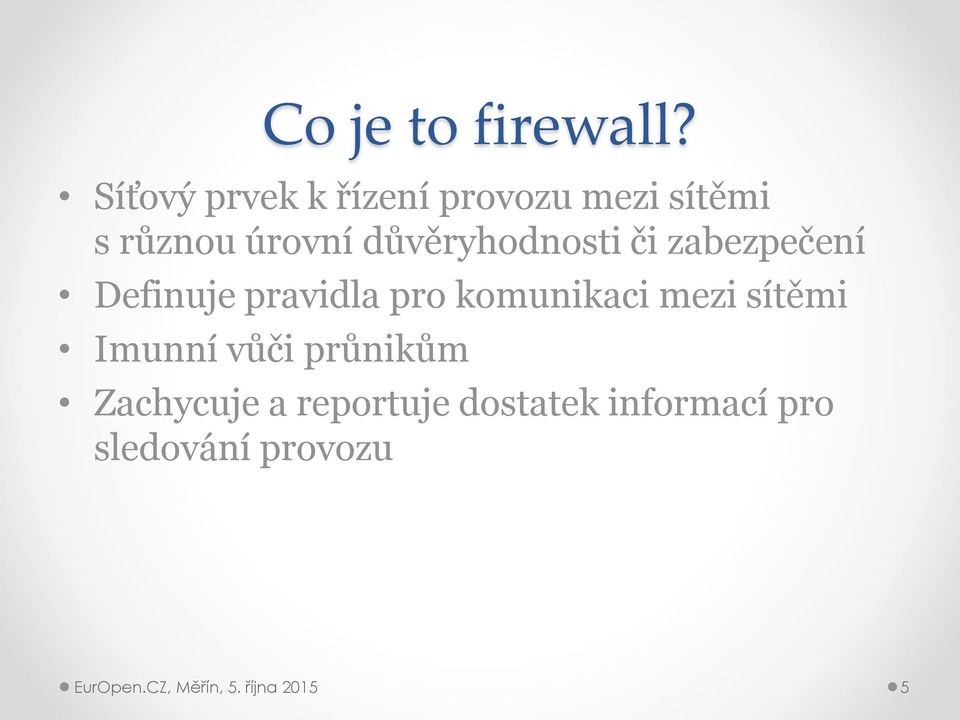 Co je to firewall?

• Síťový prvek k řízení provozu mezi sítěmi s různou úrovní důvěryhodnosti či zabezpečení
• Definuje pravidla pro komunikaci mezi sítěmi
• Imunní vůči průnikům
• Zachycuje a reportuje dostatek informací pro sledování provozu

EurOpen.CZ, Měřín, 5. října 2015

5